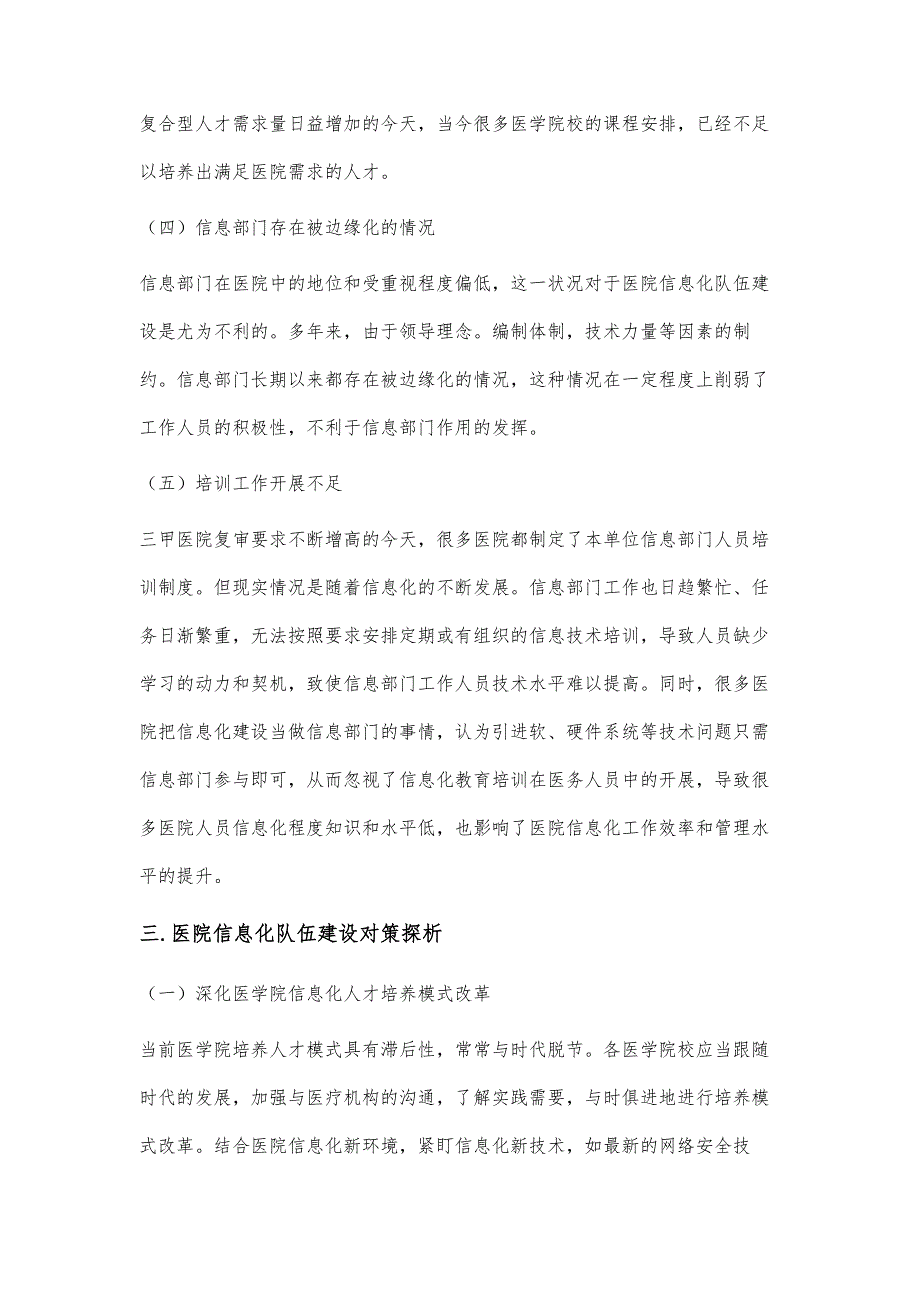 复合型人才需求量日益增加的今天，当今很多医学院校的课程安排，已经不足以培养出满足医院需求的人才。

（四）信息部门存在被边缘化的情况

信息部门在医院中的地位和受重视程度偏低，这一状况对于医院信息化队伍建设是尤为不利的。多年来，由于领导理念。编制体制，技术力量等因素的制约。信息部门长期以来都存在被边缘化的情况，这种情况在一定程度上削弱了工作人员的积极性，不利于信息部门作用的发挥。

（五）培训工作开展不足

三甲医院复审要求不断增高的今天，很多医院都制定了本单位信息部门人员培训制度。但现实情况是随着信息化的不断发展。信息部门工作也日趋繁忙、任务日渐繁重，无法按照要求安排定期或有组织的信息技术培训，导致人员缺少学习的动力和契机，致使信息部门工作人员技术水平难以提高。同时，很多医院把信息化建设当做信息部门的事情，认为引进软、硬件系统等技术问题只需信息部门参与即可，从而忽视了信息化教育培训在医务人员中的开展，导致很多医院人员信息化程度知识和水平低，也影响了医院信息化工作效率和管理水平的提升。

三.医院信息化队伍建设对策探析

（一）深化医学院信息化人才培养模式改革

当前医学院培养人才模式具有滞后性，常常与时代脱节。各医学院校应当跟随时代的发展，加强与医疗机构的沟通，了解实践需要，与时俱进地进行培养模式改革。结合医院信息化新环境，紧盯信息化新技术，如最新的网络安全技